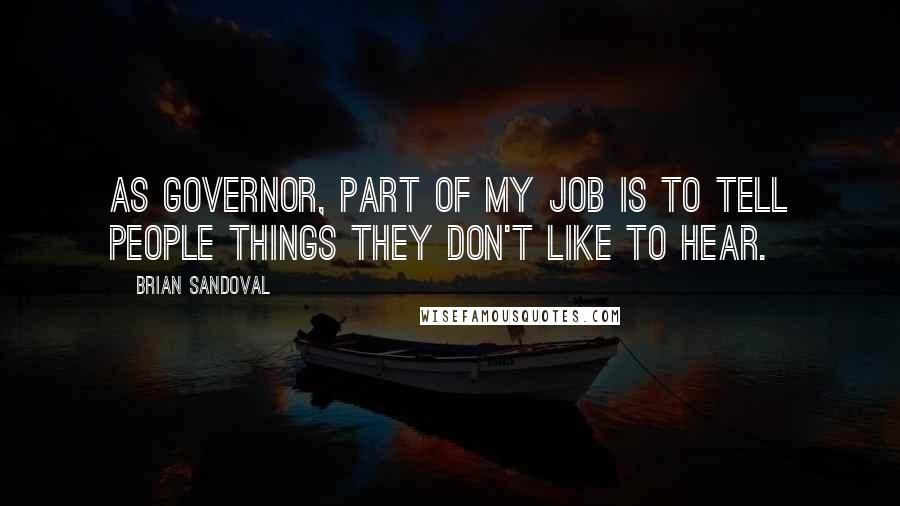 AS GOVERNOR, PART OF MY JOB IS TO TELL PEOPLE THINGS THEY DON'T LIKE TO HEAR.

BRIAN SANDOVAL

WISEFAMOUSQUOTES.COM